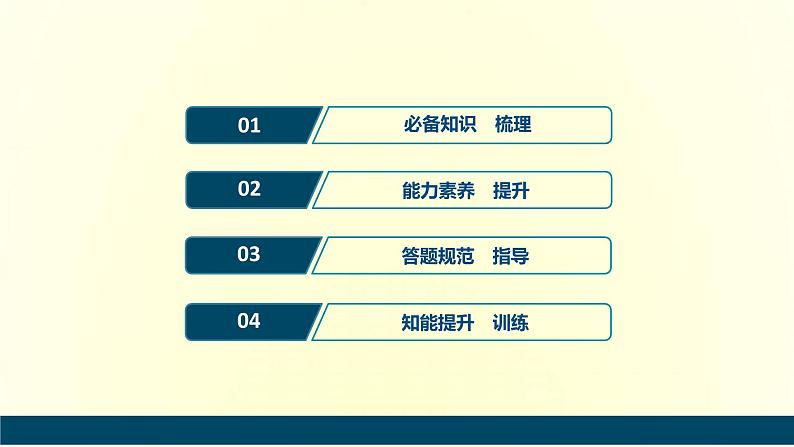 01 必备知识　梳理

02 能力素养　提升

03 答题规范　指导

04 知能提升　训练